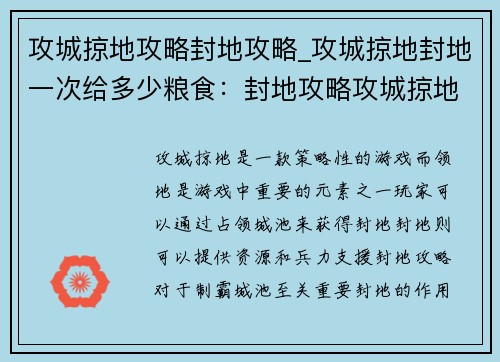 攻城掠地攻略封地攻略_攻城掠地封地一次给多少粮食：封地攻略攻城掠地

攻城掠地是一款策略性的游戏而领地是游戏中重要的元素之一玩家可以通过占领城池来获得封地封地则可以提供资源和兵力支援封地攻略对于制霸城池至关重要封地的作用